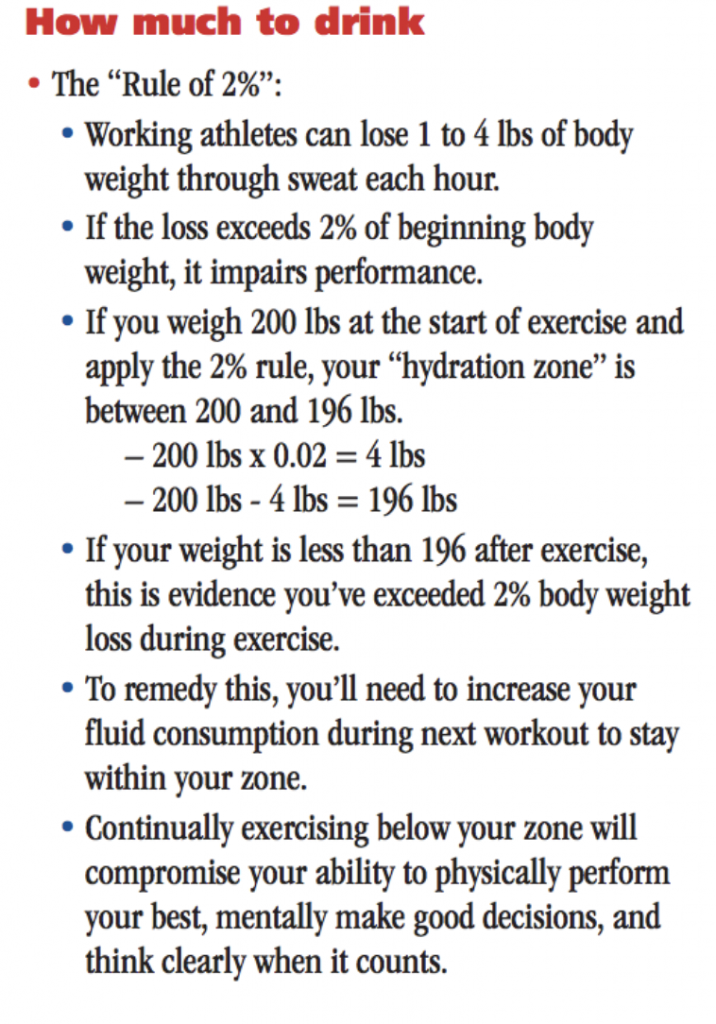 How much to drink

• The "Rule of 2%":

• Working athletes can lose 1 to 4 lbs of body weight through sweat each hour.

• If the loss exceeds 2% of beginning body weight, it impairs performance.

• If you weigh 200 lbs at the start of exercise and apply the 2% rule, your "hydration zone" is between 200 and 196 lbs.

– 200 lbs x 0.02 = 4 lbs

– 200 lbs - 4 lbs = 196 lbs

• If your weight is less than 196 after exercise, this is evidence you've exceeded 2% body weight loss during exercise.

• To remedy this, you'll need to increase your fluid consumption during next workout to stay within your zone.

• Continually exercising below your zone will compromise your ability to physically perform your best, mentally make good decisions, and think clearly when it counts.